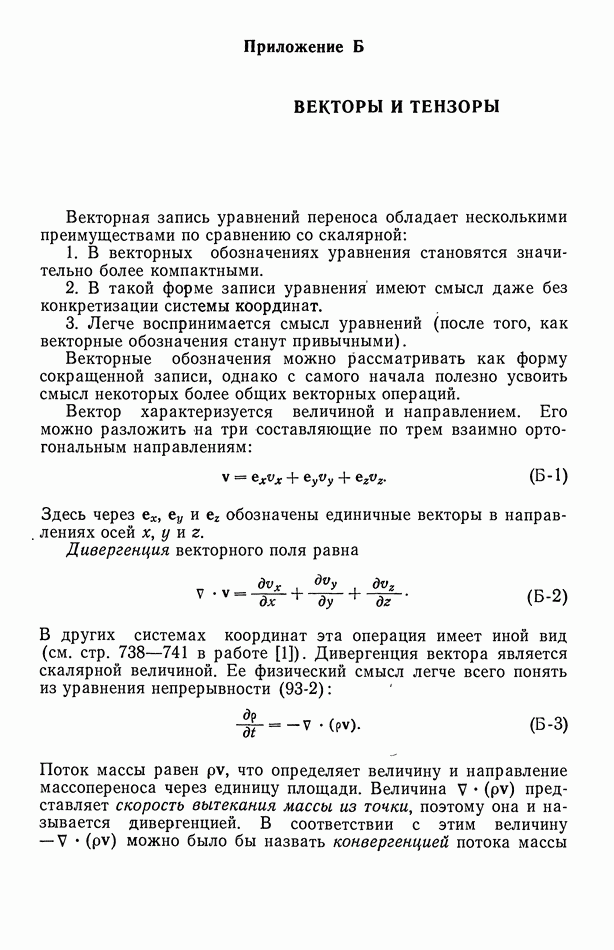 Приложение Б

ВЕКТОРЫ И ТЕНЗОРЫ

Векторная запись уравнений переноса обладает несколькими преимуществами по сравнению со скалярной:

1. В векторных обозначениях уравнения становятся значительно более компактными.

2. В такой форме записи уравнения имеют смысл даже без конкретизации системы координат.

3. Легче воспринимается смысл уравнений (после того, как векторные обозначения станут привычными).

Векторные обозначения можно рассматривать как форму сокращенной записи, однако с самого начала полезно усвоить смысл некоторых более общих векторных операций.

Вектор характеризуется величиной и направлением. Его можно разложить на три составляющие по трем взаимно ортогональным направлениям:

$\mathbf{v} = \mathbf{e}_x v_x + \mathbf{e}_y v_y + \mathbf{e}_z v_z.$ (Б-1)

Здесь через $\mathbf{e}_x$, $\mathbf{e}_y$ и $\mathbf{e}_z$ обозначены единичные векторы в направлениях осей $x$, $y$ и $z$.

Дивергенция векторного поля равна

$\nabla \cdot \mathbf{v} = \frac{\partial v_x}{\partial x} + \frac{\partial v_y}{\partial y} + \frac{\partial v_z}{\partial z}.$ (Б-2)

В других системах координат эта операция имеет иной вид (см. стр. 738—741 в работе [1]). Дивергенция вектора является скалярной величиной. Ее физический смысл легче всего понять из уравнения непрерывности (93-2):

$\frac{\partial \rho}{\partial t} = -\nabla \cdot (\rho \mathbf{v}).$ (Б-3)

Поток массы равен $\rho \mathbf{v}$, что определяет величину и направление массопереноса через единицу площади. Величина $\nabla \cdot (\rho \mathbf{v})$ представляет скорость вытекания массы из точки, поэтому она и называется дивергенцией. В соответствии с этим величину $-\nabla \cdot (\rho \mathbf{v})$ можно было бы назвать конвергенцией потока массы